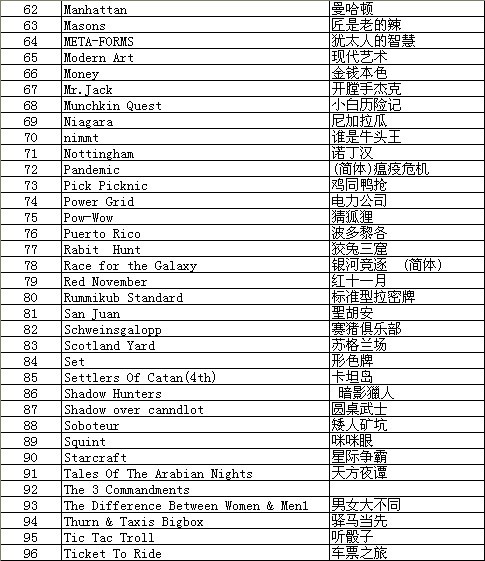 | 62 | Manhattan | 曼哈顿 |
|---|---|---|
| 63 | Masons | 匠是老的辣 |
| 64 | META-FORMS | 犹太人的智慧 |
| 65 | Modern Art | 现代艺术 |
| 66 | Money | 金钱本色 |
| 67 | Mr.Jack | 开膛手杰克 |
| 68 | Munchkin Quest | 小白历险记 |
| 69 | Niagara | 尼加拉瓜 |
| 70 | nimmt | 谁是牛头王 |
| 71 | Nottingham | 诺丁汉 |
| 72 | Pandemic | (简体)瘟疫危机 |
| 73 | Pick Picknic | 鸡同鸭抢 |
| 74 | Power Grid | 电力公司 |
| 75 | Pow-Wow | 猜狐狸 |
| 76 | Puerto Rico | 波多黎各 |
| 77 | Rabit Hunt | 狡兔三窟 |
| 78 | Race for the Galaxy | 银河竞逐 (简体) |
| 79 | Red November | 红十一月 |
| 80 | Rummikub Standard | 标准型拉密牌 |
| 81 | San Juan | 圣胡安 |
| 82 | Schweinsgalopp | 赛猪俱乐部 |
| 83 | Scotland Yard | 苏格兰场 |
| 84 | Set | 形色牌 |
| 85 | Settlers Of Catan(4th) | 卡坦岛 |
| 86 | Shadow Hunters | 暗影獵人 |
| 87 | Shadow over canndlot | 圆桌武士 |
| 88 | Soboteur | 矮人矿坑 |
| 89 | Squint | 咪咪眼 |
| 90 | Starcraft | 星际争霸 |
| 91 | Tales Of The Arabian Nights | 天方夜谭 |
| 92 | The 3 Commandments | |
| 93 | The Difference Between Women & Men1 | 男女大不同 |
| 94 | Thurn & Taxis Bigbox | 驿马当先 |
| 95 | Tic Tac Troll | 听骰子 |
| 96 | Ticket To Ride | 车票之旅 |